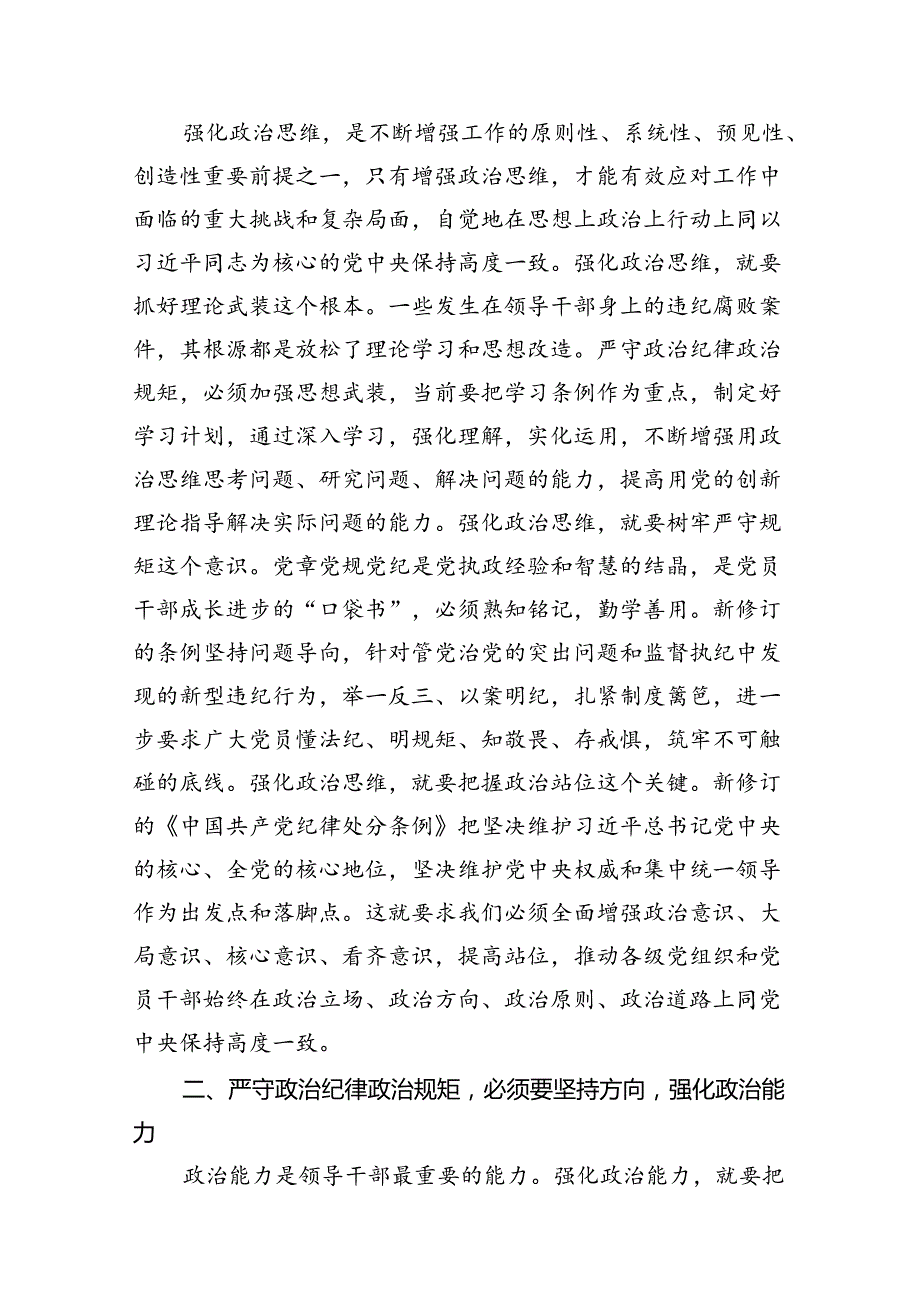 强化政治思维，是不断增强工作的原则性、系统性、预见性、创造性重要前提之一，只有增强政治思维，才能有效应对工作中面临的重大挑战和复杂局面，自觉地在思想上政治上行动上同以习近平同志为核心的党中央保持高度一致。强化政治思维，就要抓好理论武装这个根本。一些发生在领导干部身上的违纪腐败案件，其根源都是放松了理论学习和思想改造。严守政治纪律政治规矩，必须加强思想武装，当前要把学习条例作为重点，制定好学习计划，通过深入学习，强化理解，实化运用，不断增强用政治思维思考问题、研究问题、解决问题的能力，提高用党的创新理论指导解决实际问题的能力。强化政治思维，就要树牢严守规矩这个意识。党章党规党纪是党执政经验和智慧的结晶，是党员干部成长进步的“口袋书”，必须熟知铭记，勤学善用。新修订的条例坚持问题导向，针对管党治党的突出问题和监督执纪中发现的新型违纪行为，举一反三、以案明纪，扎紧制度篱笆，进一步要求广大党员懂法纪、明规矩、知敬畏、存戒惧，筑牢不可触碰的底线。强化政治思维，就要把握政治站位这个关键。新修订的《中国共产党纪律处分条例》把坚决维护习近平总书记党中央的核心、全党的核心地位，坚决维护党中央权威和集中统一领导作为出发点和落脚点。这就要求我们必须全面增强政治意识、大局意识、核心意识、看齐意识，提高站位，推动各级党组织和党员干部始终在政治立场、政治方向、政治原则、政治道路上同党中央保持高度一致。

二、严守政治纪律政治规矩，必须要坚持方向，强化政治能力

政治能力是领导干部最重要的能力。强化政治能力，就要把